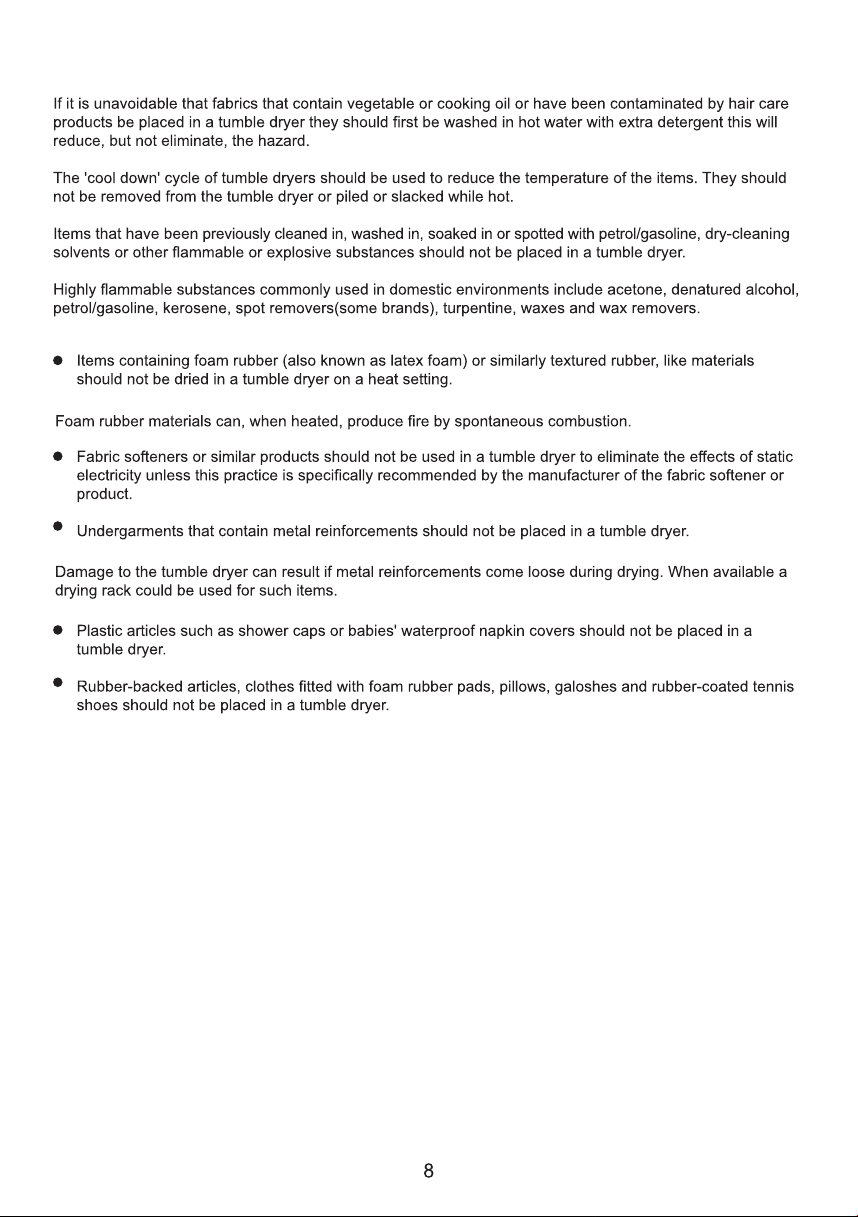 If it is unavoidable that fabrics that contain vegetable or cooking oil or have been contaminated by hair care products be placed in a tumble dryer they should first be washed in hot water with extra detergent this will reduce, but not eliminate, the hazard.

The 'cool down' cycle of tumble dryers should be used to reduce the temperature of the items. They should not be removed from the tumble dryer or piled or slacked while hot.

Items that have been previously cleaned in, washed in, soaked in or spotted with petrol/gasoline, dry-cleaning solvents or other flammable or explosive substances should not be placed in a tumble dryer.

Highly flammable substances commonly used in domestic environments include acetone, denatured alcohol, petrol/gasoline, kerosene, spot removers(some brands), turpentine, waxes and wax removers.

• Items containing foam rubber (also known as latex foam) or similarly textured rubber, like materials should not be dried in a tumble dryer on a heat setting.

Foam rubber materials can, when heated, produce fire by spontaneous combustion.

• Fabric softeners or similar products should not be used in a tumble dryer to eliminate the effects of static electricity unless this practice is specifically recommended by the manufacturer of the fabric softener or product.

• Undergarments that contain metal reinforcements should not be placed in a tumble dryer.

Damage to the tumble dryer can result if metal reinforcements come loose during drying. When available a drying rack could be used for such items.

• Plastic articles such as shower caps or babies' waterproof napkin covers should not be placed in a tumble dryer.

• Rubber-backed articles, clothes fitted with foam rubber pads, pillows, galoshes and rubber-coated tennis shoes should not be placed in a tumble dryer.

8